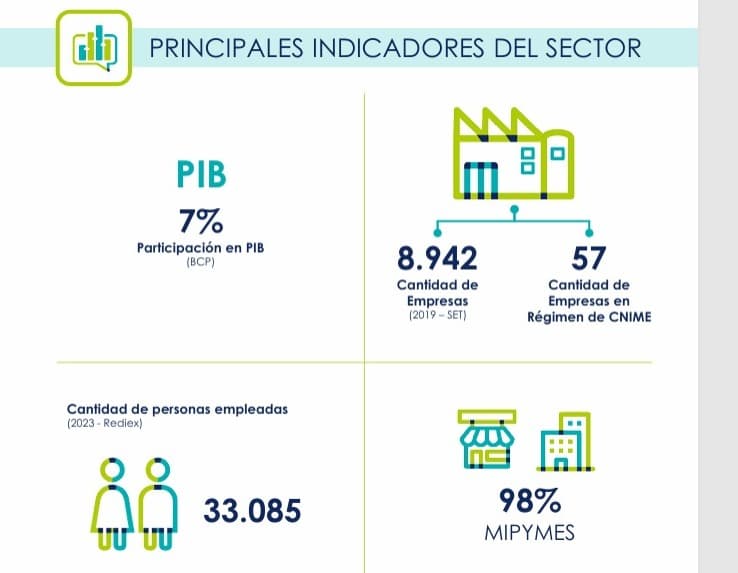 PRINCIPALES INDICADORES DEL SECTOR

PIB

7%

Participación en PIB

(BCP)

8.942

Cantidad de Empresas

(2019 – SET)

57

Cantidad de Empresas en Régimen de CNIME

Cantidad de personas empleadas

(2023 - Rediex)

33.085

98%

MIPYMES